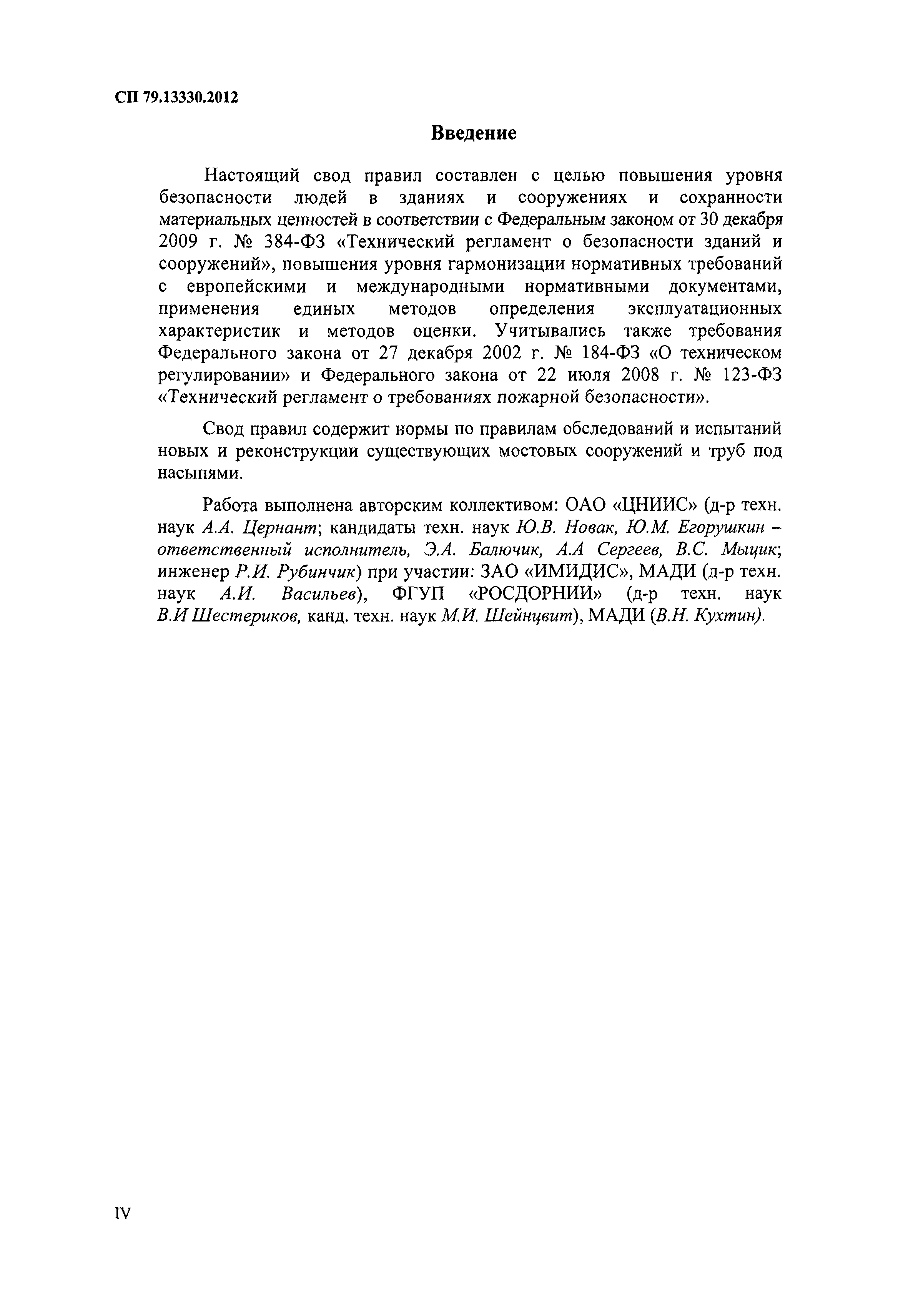 СП 79.13330.2012

Введение

Настоящий свод правил составлен с целью повышения уровня безопасности людей в зданиях и сооружениях и сохранности материальных ценностей в соответствии с Федеральным законом от 30 декабря 2009 г. № 384-ФЗ «Технический регламент о безопасности зданий и сооружений», повышения уровня гармонизации нормативных требований с европейскими и международными нормативными документами, применения единых методов определения эксплуатационных характеристик и методов оценки. Учитывались также требования Федерального закона от 27 декабря 2002 г. № 184-ФЗ «О техническом регулировании» и Федерального закона от 22 июля 2008 г. № 123-ФЗ «Технический регламент о требованиях пожарной безопасности».

Свод правил содержит нормы по правилам обследований и испытаний новых и реконструкции существующих мостовых сооружений и труб под насыпями.

Работа выполнена авторским коллективом: ОАО «ЦНИИС» (д-р техн. наук А.А. Цернант; кандидаты техн. наук Ю.В. Новак, Ю.М. Егорушкин – ответственный исполнитель, Э.А. Балючик, А.А Сергеев, В.С. Мыцик; инженер Р.И. Рубинчик) при участии: ЗАО «ИМИДИС», МАДИ (д-р техн. наук А.И. Васильев), ФГУП «РОСДОРНИИ» (д-р техн. наук В.И Шестериков, канд. техн. наук М.И. Шейнцвит), МАДИ (В.Н. Кухтин).

IV